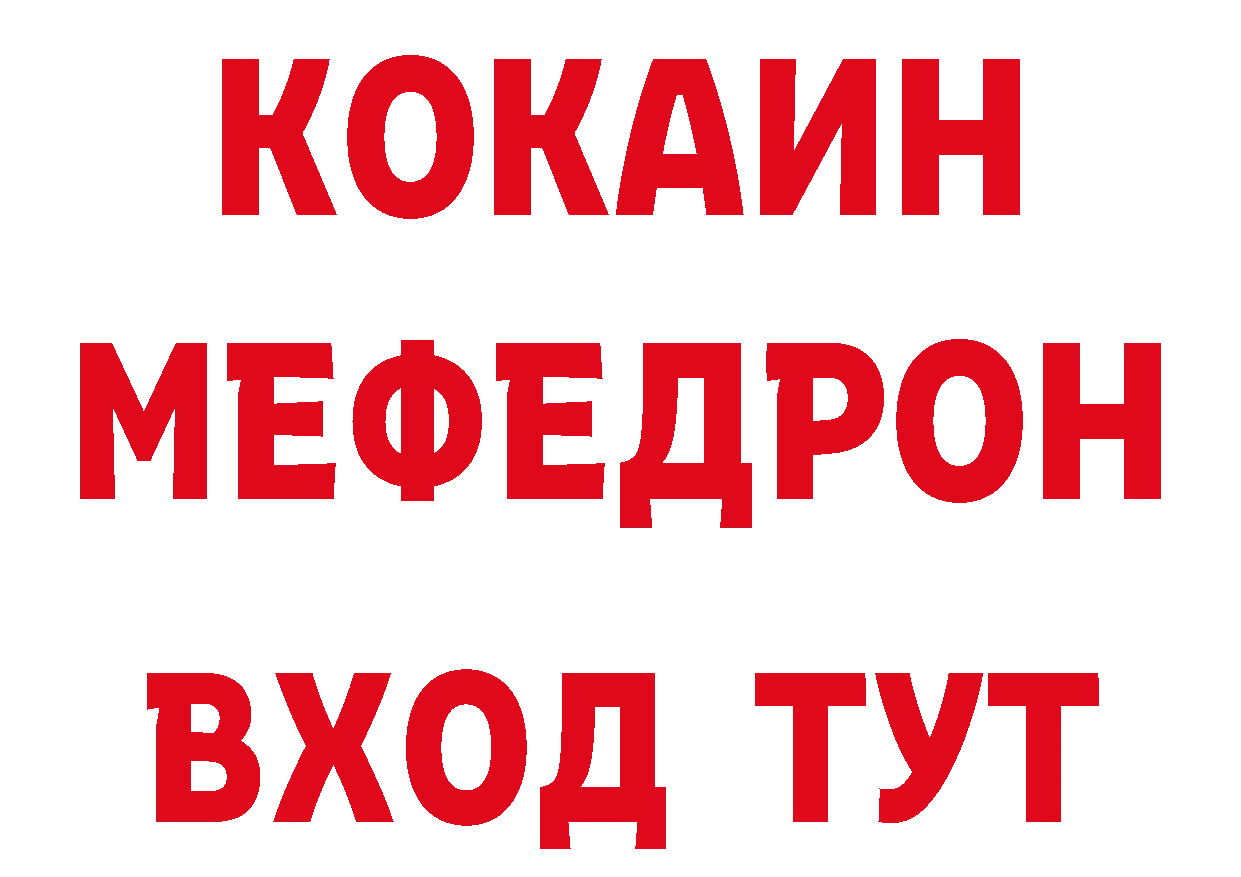 КОКАИН
МЕФЕДРОН
ВХОД ТУТ